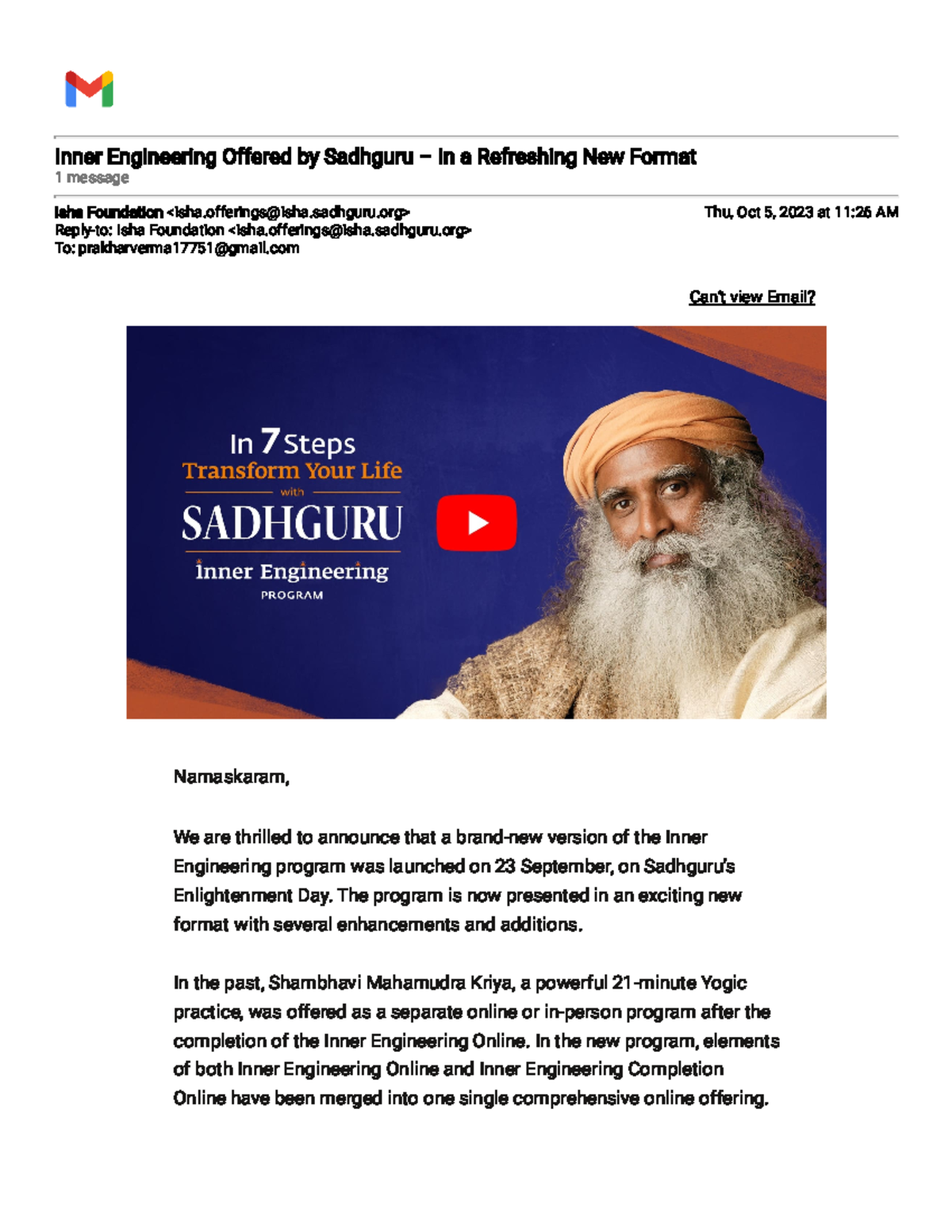 Inner Engineering Offered by Sadhguru – In a Refreshing New Format
1 message

Isha Foundation <isha.offerings@isha.sadhguru.org> Thu, Oct 5, 2023 at 11:26 AM
Reply-to: Isha Foundation <isha.offerings@isha.sadhguru.org>
To: prakharverma17751@gmail.com

Can't view Email?

In 7 Steps
Transform Your Life
with
SADHGURU
Inner Engineering
PROGRAM

Namaskaram,

We are thrilled to announce that a brand-new version of the Inner Engineering program was launched on 23 September, on Sadhguru's Enlightenment Day. The program is now presented in an exciting new format with several enhancements and additions.

In the past, Shambhavi Mahamudra Kriya, a powerful 21-minute Yogic practice, was offered as a separate online or in-person program after the completion of the Inner Engineering Online. In the new program, elements of both Inner Engineering Online and Inner Engineering Completion Online have been merged into one single comprehensive online offering.